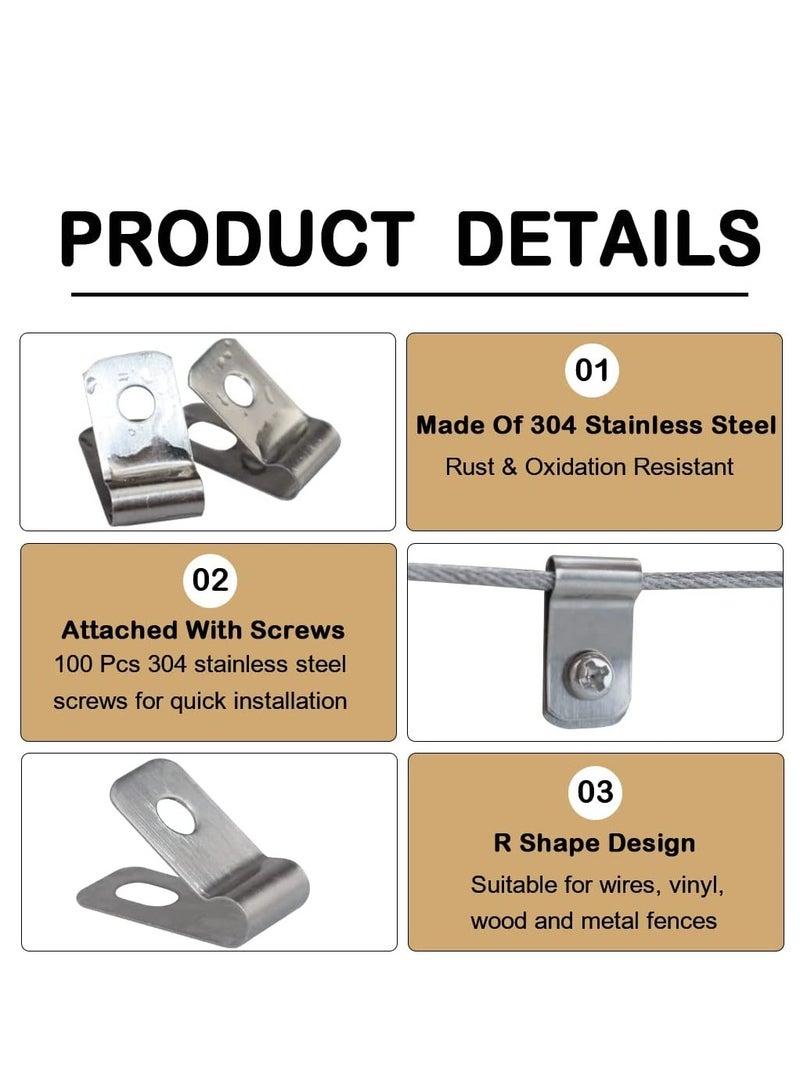 PRODUCT DETAILS

01

Made Of 304 Stainless Steel

Rust & Oxidation Resistant

02

Attached With Screws

100 Pcs 304 stainless steel screws for quick installation

03

R Shape Design

Suitable for wires, vinyl, wood and metal fences